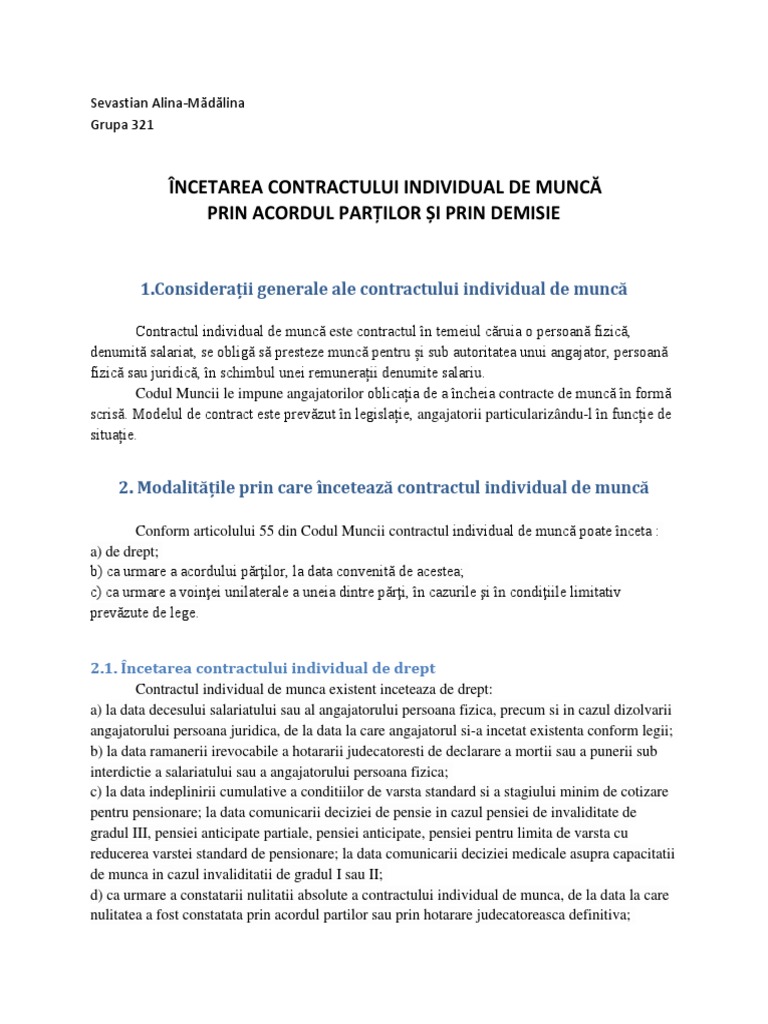 Sevastian Alina-Mădălina
Grupa 321

ÎNCETAREA CONTRACTULUI INDIVIDUAL DE MUNCĂ
PRIN ACORDUL PARȚILOR ȘI PRIN DEMISIE

1.Considerații generale ale contractului individual de muncă

Contractul individual de muncă este contractul în temeiul căruia o persoană fizică, denumită salariat, se obligă să presteze muncă pentru și sub autoritatea unui angajator, persoană fizică sau juridică, în schimbul unei remunerații denumite salariu.
Codul Muncii le impune angajatorilor oblicația de a încheia contracte de muncă în formă scrisă. Modelul de contract este prevăzut în legislație, angajatorii particularizându-l în funcție de situație.

2. Modalitățile prin care încetează contractul individual de muncă

Conform articolului 55 din Codul Muncii contractul individual de muncă poate înceta :
a) de drept;
b) ca urmare a acordului părților, la data convenită de acestea;
c) ca urmare a voinței unilaterale a uneia dintre părți, în cazurile și în condițiile limitativ prevăzute de lege.

2.1. Încetarea contractului individual de drept
Contractul individual de munca existent inceteaza de drept:
a) la data decesului salariatului sau al angajatorului persoana fizica, precum si in cazul dizolvarii angajatorului persoana juridica, de la data la care angajatorul si-a incetat existenta conform legii;
b) la data ramanerii irevocabile a hotararii judecatoresti de declarare a mortii sau a punerii sub interdictie a salariatului sau a angajatorului persoana fizica;
c) la data indeplinirii cumulative a conditiilor de varsta standard si a stagiului minim de cotizare pentru pensionare; la data comunicarii deciziei de pensie in cazul pensiei de invaliditate de gradul III, pensiei anticipate partiale, pensiei anticipate, pensiei pentru limita de varsta cu reducerea varstei standard de pensionare; la data comunicarii deciziei medicale asupra capacitatii de munca in cazul invaliditatii de gradul I sau II;
d) ca urmare a constatarii nulitatii absolute a contractului individual de munca, de la data la care nulitatea a fost constatata prin acordul partilor sau prin hotarare judecatoreasca definitiva;